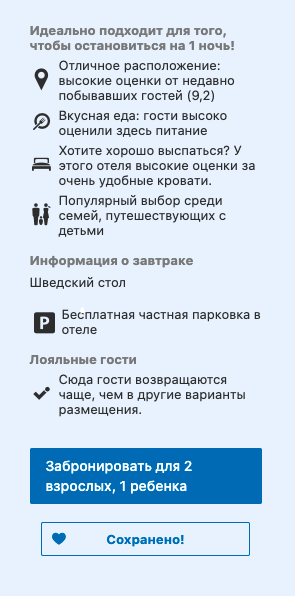 Идеально подходит для того, чтобы остановиться на 1 ночь!

Отличное расположение: высокие оценки от недавно побывавших гостей (9,2)

Вкусная еда: гости высоко оценили здесь питание

Хотите хорошо выспаться? У этого отеля высокие оценки за очень удобные кровати.

Популярный выбор среди семей, путешествующих с детьми

Информация о завтраке

Шведский стол

P Бесплатная частная парковка в отеле

Лояльные гости

Сюда гости возвращаются чаще, чем в другие варианты размещения.

Забронировать для 2 взрослых, 1 ребенка

Сохранено!